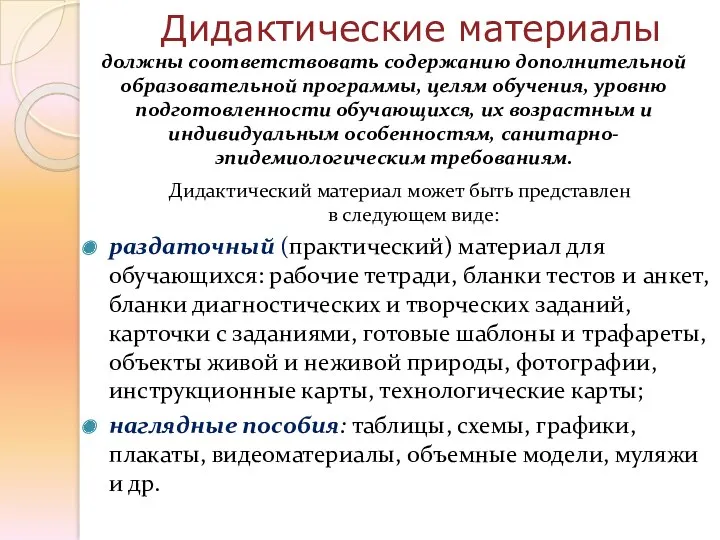 Дидактические материалы

должны соответствовать содержанию дополнительной образовательной программы, целям обучения, уровню подготовленности обучающихся, их возрастным и индивидуальным особенностям, санитарно-эпидемиологическим требованиям.

Дидактический материал может быть представлен в следующем виде:

раздаточный (практический) материал для обучающихся: рабочие тетради, бланки тестов и анкет, бланки диагностических и творческих заданий, карточки с заданиями, готовые шаблоны и трафареты, объекты живой и неживой природы, фотографии, инструкционные карты, технологические карты;

наглядные пособия: таблицы, схемы, графики, плакаты, видеоматериалы, объемные модели, муляжи и др.